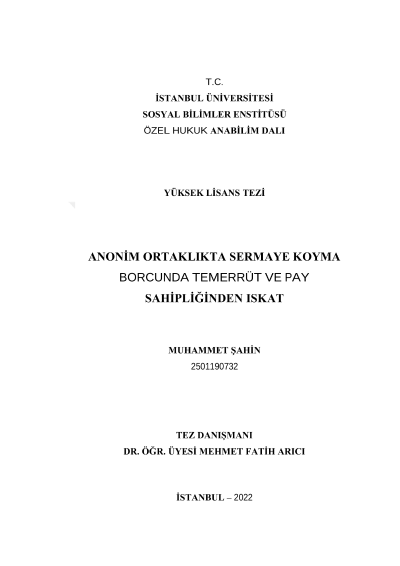 T.C.
İSTANBUL ÜNİVERSİTESİ
SOSYAL BİLİMLER ENSTİTÜSÜ
ÖZEL HUKUK ANABİLİM DALI

YÜKSEK LİSANS TEZİ

ANONİM ORTAKLIKTA SERMAYE KOYMA BORCUNDA TEMERRÜT VE PAY SAHİPLİĞİNDEN ISKAT

MUHAMMET ŞAHİN
2501190732

TEZ DANIŞMANI
DR. ÖĞR. ÜYESİ MEHMET FATİH ARICI

İSTANBUL – 2022